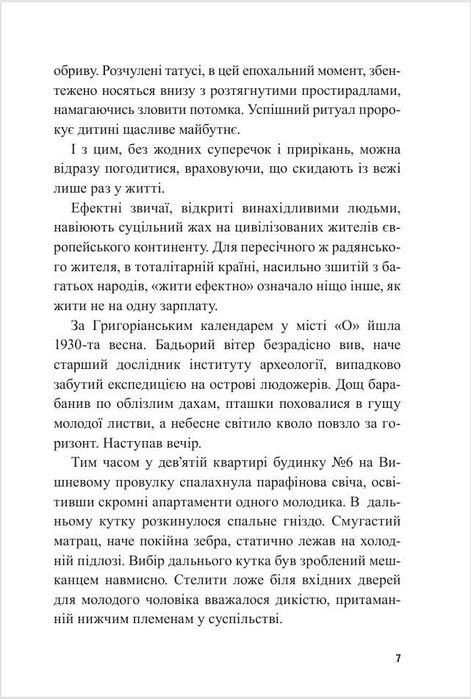 обриву. Розчулені татусі, в цей епохальний момент, збентежено носяться внизу з розтягнутими простирадлами, намагаючись зловити потомка. Успішний ритуал пророкує дитині щасливе майбутнє.

І з цим, без жодних суперечок і прирікань, можна відразу погодитися, враховуючи, що скидають із вежі лише раз у житті.

Ефектні звичаї, відкриті винахідливими людьми, навіюють суцільний жах на цивілізованих жителів європейського континенту. Для пересічного ж радянського жителя, в тоталітарній країні, насильно зшитій з багатьох народів, «жити ефектно» означало ніщо інше, як жити не на одну зарплату.

За Григоріанським календарем у місті «О» йшла 1930-та весна. Бадьорий вітер безрадісно вив, наче старший дослідник інституту археології, випадково забутий експедицією на острові людожерів. Дощ барабанив по облізлим дахам, пташки поховалися в гущу молодої листви, а небесне світило кволо повзло за горизонт. Наступав вечір.

Тим часом у дев'ятій квартирі будинку №6 на Вишневому провулку спалахнула парафінова свіча, освітивши скромні апартаменти одного молодика. В дальньому кутку розкинулося спальне гніздо. Смугастий матрац, наче покійна зебра, статично лежав на холодній підлозі. Вибір дальнього кутка був зроблений мешканцем навмисно. Стелити ложе біля вхідних дверей для молодого чоловіка вважалося дикістю, притаманній нижчим племенам у суспільстві.

7